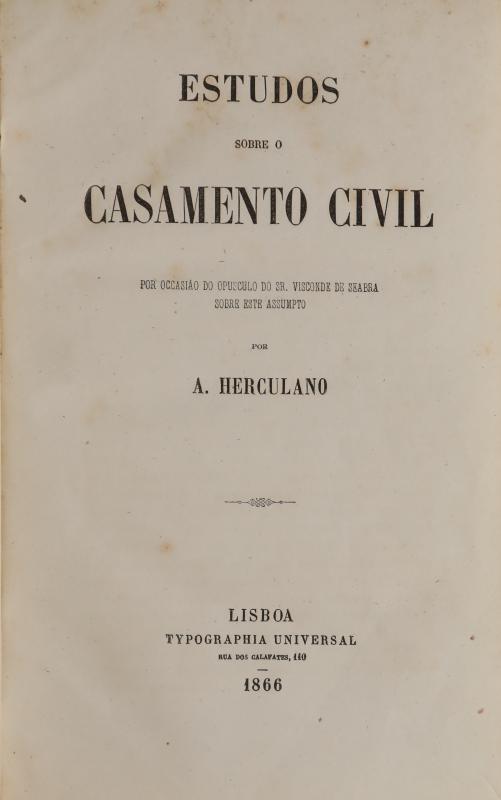 ESTUDOS

SOBRE O

CASAMENTO CIVIL

POR OCCASIÃO DO OPUSCULO DO SR. VISCONDE DE SEABRA
SOBRE ESTE ASSUMPTO

POR

A. HERCULANO

LISBOA
TYPOGRAPHIA UNIVERSAL
RUA DOS CALAFATES, 110
1866